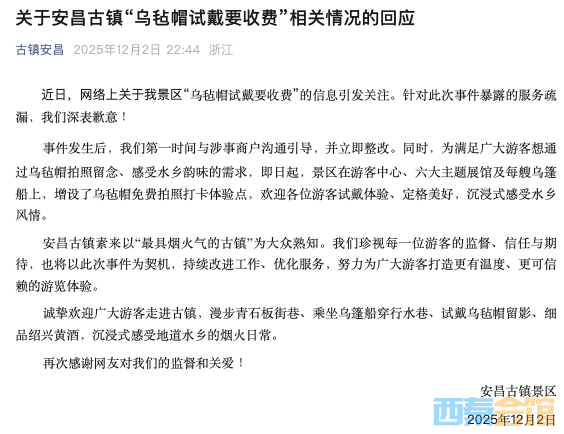 关于安昌古镇“乌毡帽试戴要收费”相关情况的回应

古镇安昌 2025年12月2日 22:44 浙江

近日，网络上关于我景区“乌毡帽试戴要收费”的信息引发关注。针对此次事件暴露的服务疏漏，我们深表歉意！

事件发生后，我们第一时间与涉事商户沟通引导，并立即整改。同时，为满足广大游客想通过乌毡帽拍照留念、感受水乡韵味的需求，即日起，景区在游客中心、六大主题展馆及每艘乌篷船上，增设了乌毡帽免费拍照打卡体验点，欢迎各位游客试戴体验、定格美好，沉浸式感受水乡风情。

安昌古镇素来以“最具烟火气的古镇”为大众熟知。我们珍视每一位游客的监督、信任与期待，也将以此次事件为契机，持续改进工作、优化服务，努力为广大游客打造更有温度、更可信赖的游览体验。

诚挚欢迎广大游客走进古镇，漫步青石板街巷、乘坐乌篷船穿行水巷、试戴乌毡帽留影、细品绍兴黄酒，沉浸式感受地道水乡的烟火日常。

再次感谢网友对我们的监督和关爱！

安昌古镇景区
西秦会馆
2025年12月2日